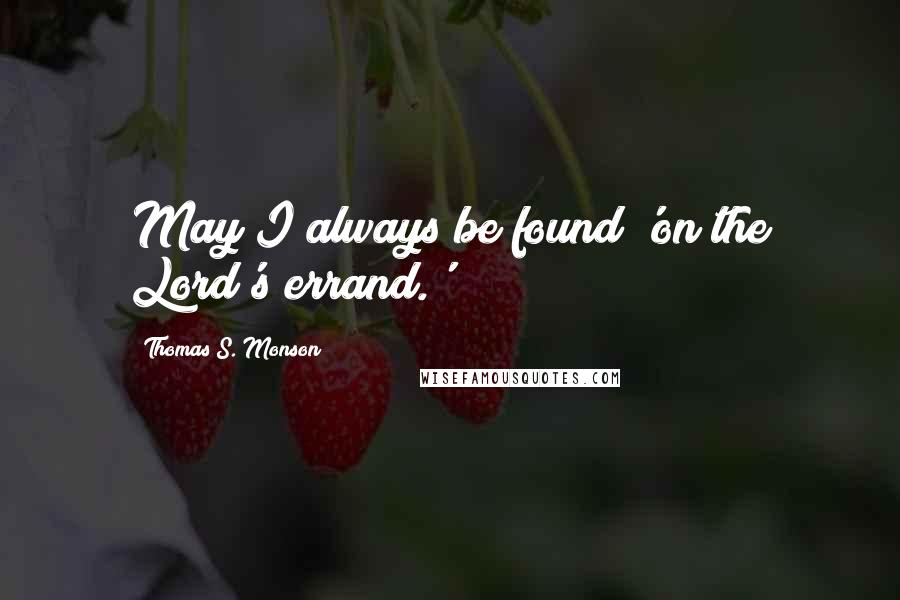 May I always be found 'on the Lord's errand.'

Thomas S. Monson

WISEFAMOUSQUOTES.COM